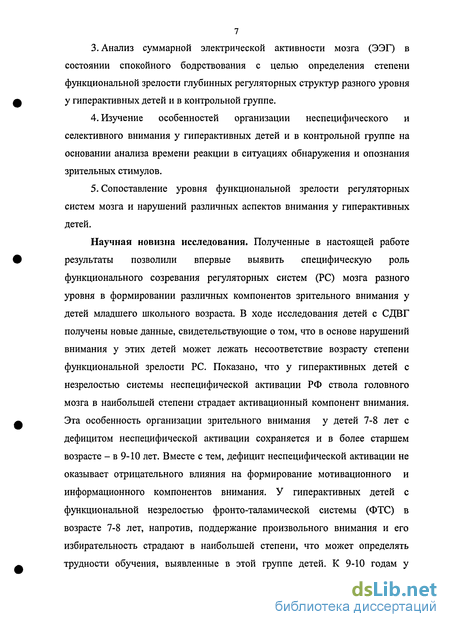 7

3. Анализ суммарной электрической активности мозга (ЭЭГ) в состоянии спокойного бодрствования с целью определения степени функциональной зрелости глубинных регуляторных структур разного уровня у гиперактивных детей и в контрольной группе.

4. Изучение особенностей организации неспецифического и селективного внимания у гиперактивных детей и в контрольной группе на основании анализа времени реакции в ситуациях обнаружения и опознания зрительных стимулов.

5. Сопоставление уровня функциональной зрелости регуляторных систем мозга и нарушений различных аспектов внимания у гиперактивных детей.

Научная новизна исследования. Полученные в настоящей работе результаты позволили впервые выявить специфическую роль функционального созревания регуляторных систем (РС) мозга разного уровня в формировании различных компонентов зрительного внимания у детей младшего школьного возраста. В ходе исследования детей с СДВГ получены новые данные, свидетельствующие о том, что в основе нарушений внимания у этих детей может лежать несоответствие возрасту степени функциональной зрелости РС. Показано, что у гиперактивных детей с незрелостью системы неспецифической активации РФ ствола головного мозга в наибольшей степени страдает активационный компонент внимания. Эта особенность организации зрительного внимания у детей 7-8 лет с дефицитом неспецифической активации сохраняется и в более старшем возрасте – в 9-10 лет. Вместе с тем, дефицит неспецифической активации не оказывает отрицательного влияния на формирование мотивационного и информационного компонентов внимания. У гиперактивных детей с функциональной незрелостью фронто-таламической системы (ФТС) в возрасте 7-8 лет, напротив, поддержание произвольного внимания и его избирательность страдают в наибольшей степени, что может определять трудности обучения, выявленные в этой группе детей. К 9-10 годам у

dsLib.net
библиотека диссертаций